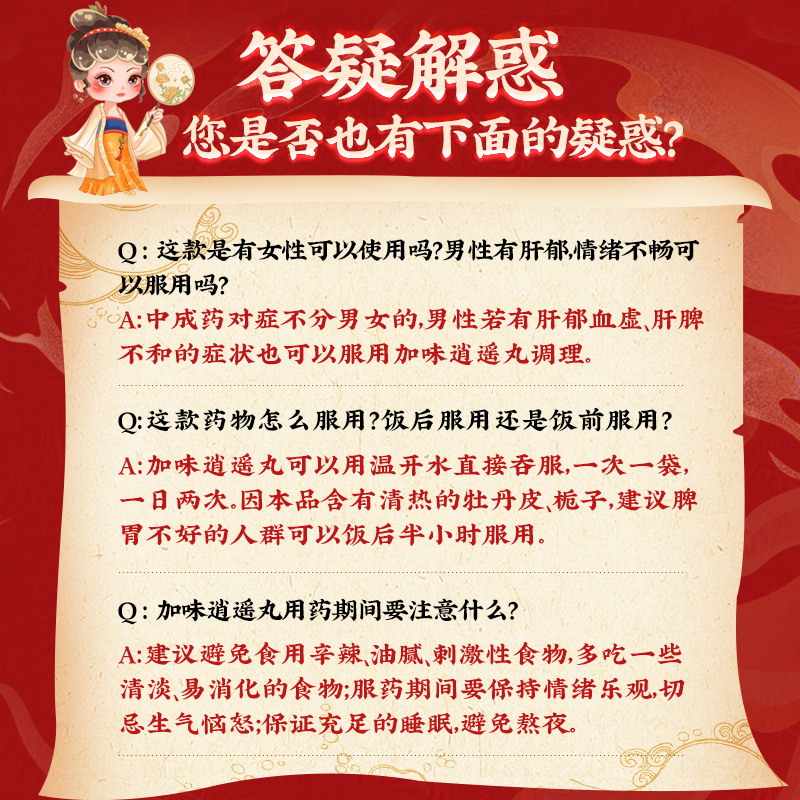 答疑解惑
您是否也有下面的疑惑?

Q:这款是有女性可以使用吗?男性有肝郁,情绪不畅可以服用吗?

A:中成药对症不分男女的,男性若有肝郁血虚、肝脾不和的症状也可以服用加味逍遥丸调理。

Q:这款药物怎么服用?饭后服用还是饭前服用?

A:加味逍遥丸可以用温开水直接吞服,一次一袋,一日两次。因本品含有清热的牡丹皮、栀子,建议脾胃不好的人群可以饭后半小时服用。

Q:加味逍遥丸用药期间要注意什么?

A:建议避免食用辛辣、油腻、刺激性食物,多吃一些清淡、易消化的食物;服药期间要保持情绪乐观,切忌生气恼怒;保证充足的睡眠,避免熬夜。